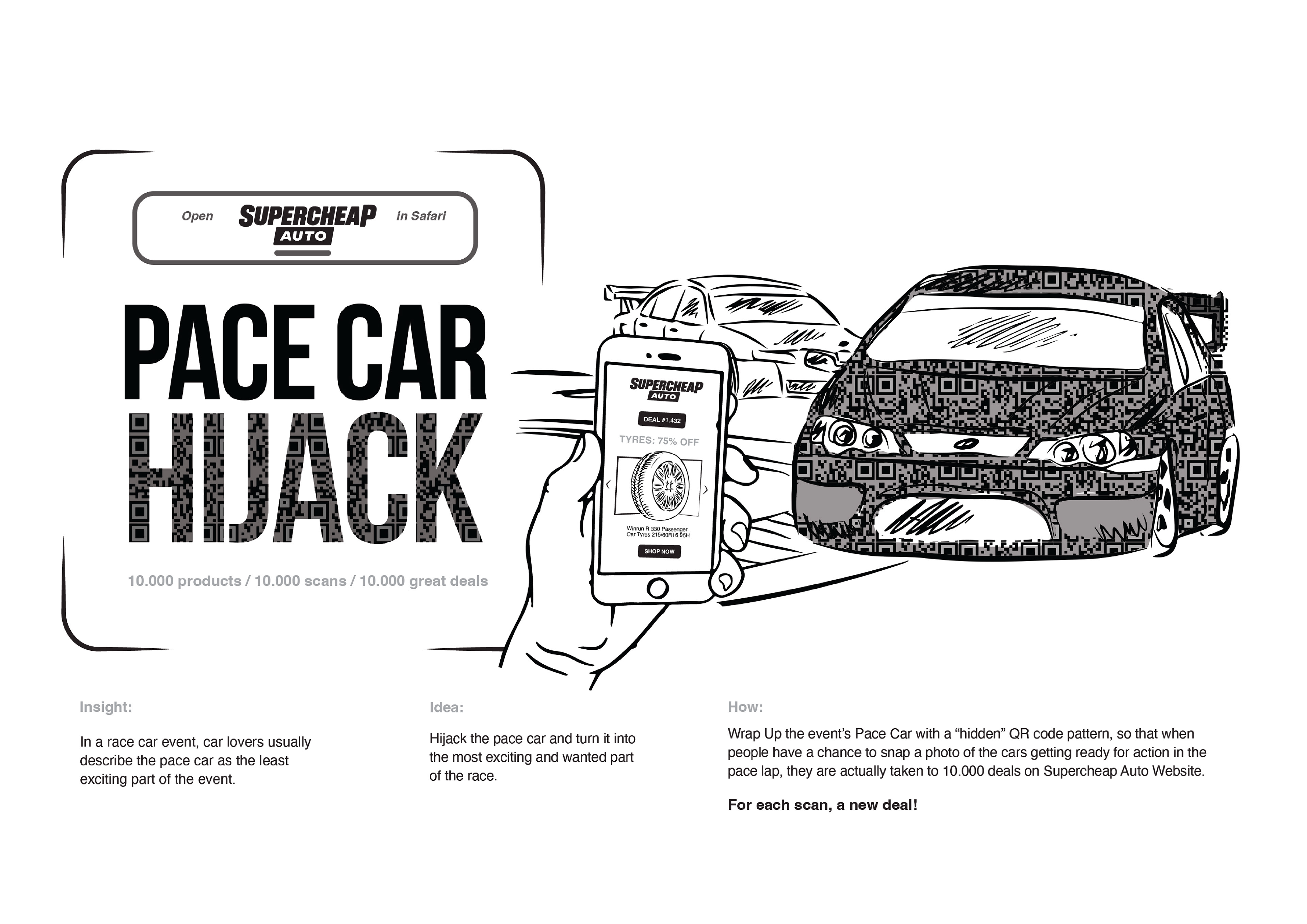 Open SUPERCHEAP AUTO in Safari

PACE CAR
HIJACK

10.000 products / 10.000 scans / 10.000 great deals

SUPERCHEAP AUTO
DEAL #1.432
TYRES: 75% OFF
Winrun R 330 Passenger Car Tyres 215/60R16 95H
SHOP NOW

Insight:

In a race car event, car lovers usually describe the pace car as the least exciting part of the event.

Idea:

Hijack the pace car and turn it into the most exciting and wanted part of the race.

How:

Wrap Up the event's Pace Car with a "hidden" QR code pattern, so that when people have a chance to snap a photo of the cars getting ready for action in the pace lap, they are actually taken to 10.000 deals on Supercheap Auto Website.

For each scan, a new deal!